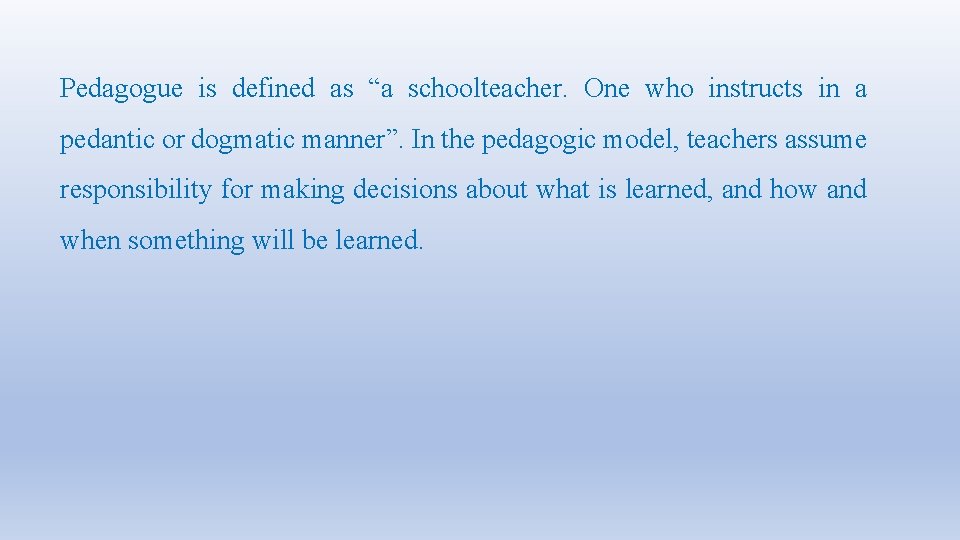 Pedagogue is defined as “a schoolteacher. One who instructs in a pedantic or dogmatic manner”. In the pedagogic model, teachers assume responsibility for making decisions about what is learned, and how and when something will be learned.